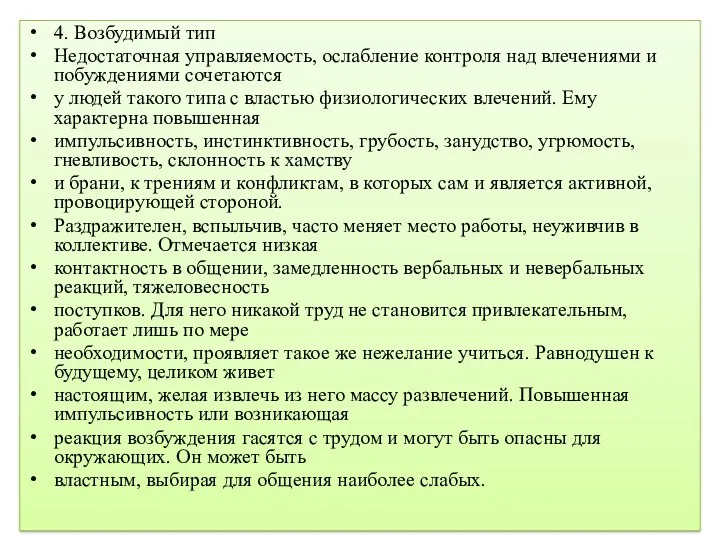 • 4. Возбудимый тип
• Недостаточная управляемость, ослабление контроля над влечениями и побуждениями сочетаются
• у людей такого типа с властью физиологических влечений. Ему характерна повышенная
• импульсивность, инстинктивность, грубость, занудство, угрюмость, гневливость, склонность к хамству
• и брани, к трениям и конфликтам, в которых сам и является активной, провоцирующей стороной.
• Раздражителен, вспыльчив, часто меняет место работы, неуживчив в коллективе. Отмечается низкая
• контактность в общении, замедленность вербальных и невербальных реакций, тяжеловесность
• поступков. Для него никакой труд не становится привлекательным, работает лишь по мере
• необходимости, проявляет такое же нежелание учиться. Равнодушен к будущему, целиком живет
• настоящим, желая извлечь из него массу развлечений. Повышенная импульсивность или возникающая
• реакция возбуждения гасятся с трудом и могут быть опасны для окружающих. Он может быть
• властным, выбирая для общения наиболее слабых.